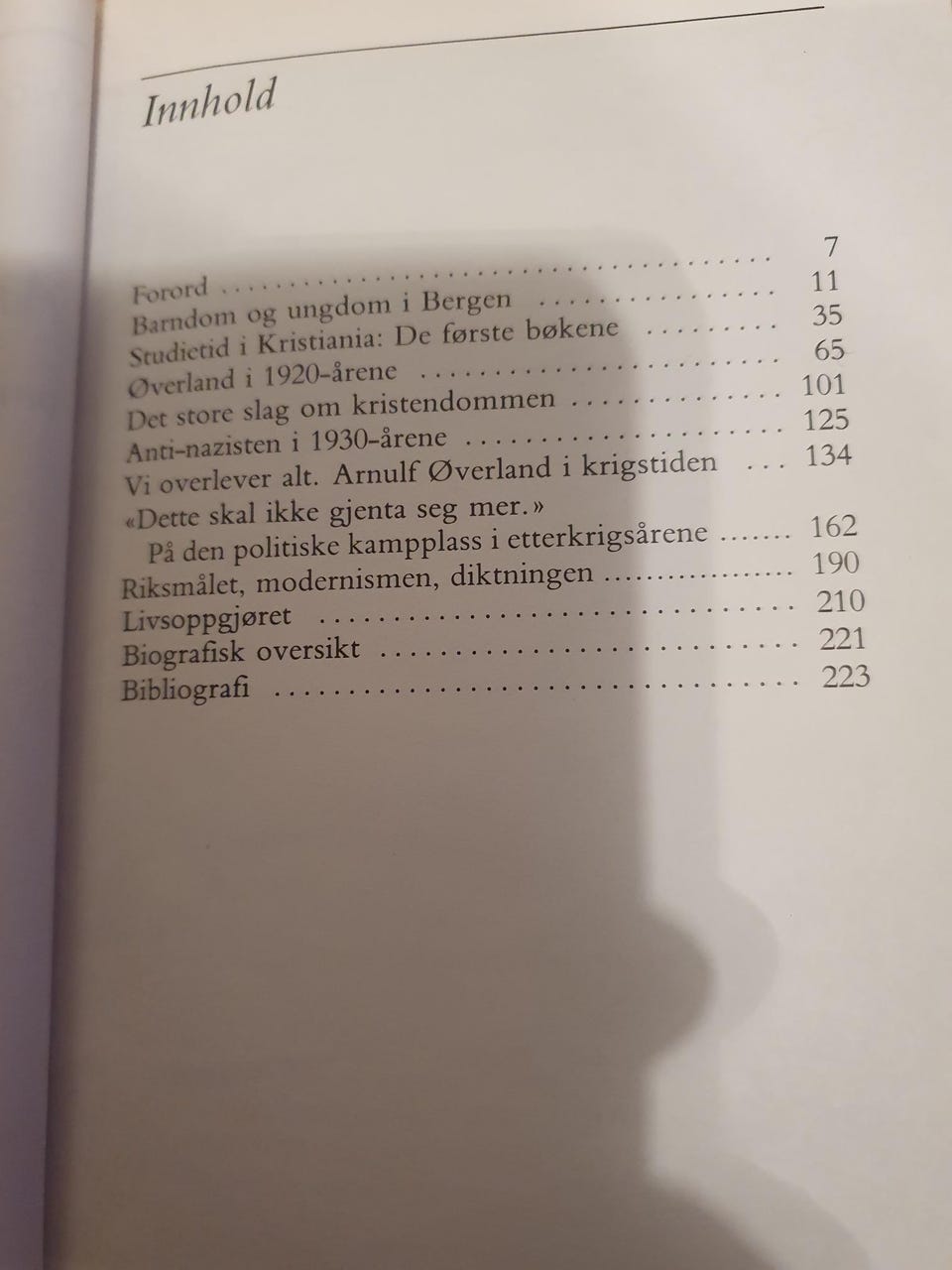 Innhold

Forord 7
Barndom og ungdom i Bergen 11
Studietid i Kristiania: De første bøkene 35
Øverland i 1920-årene 65
Det store slag om kristendommen 101
Anti-nazisten i 1930-årene 125
Vi overlever alt. Arnulf Øverland i krigstiden 134
«Dette skal ikke gjenta seg mer.»
På den politiske kampplass i etterkrigsårene 162
Riksmålet, modernismen, diktningen 190
Livsoppgjøret 210
Biografisk oversikt 221
Bibliografi 223